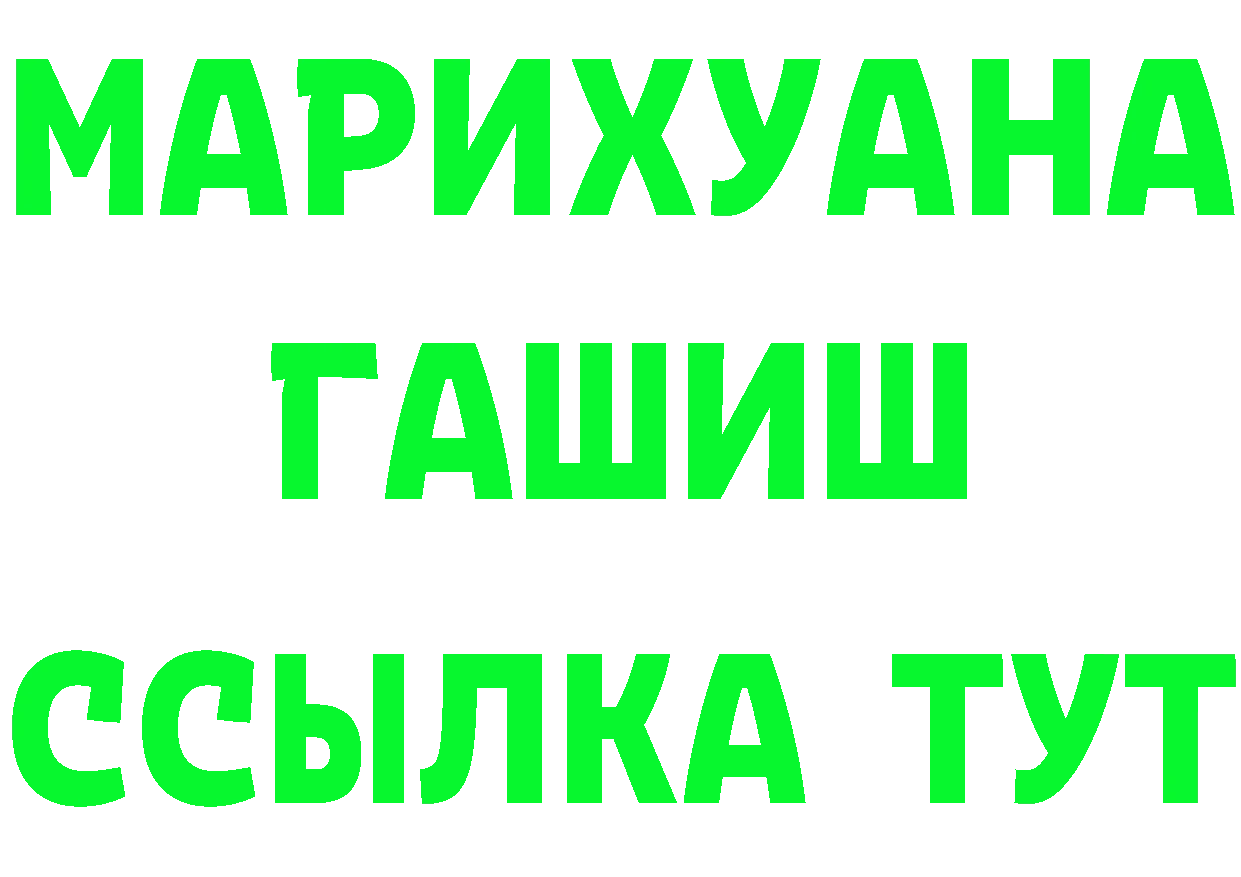 МАРИХУАНА
ГАШИШ
ССЫЛКА ТУТ